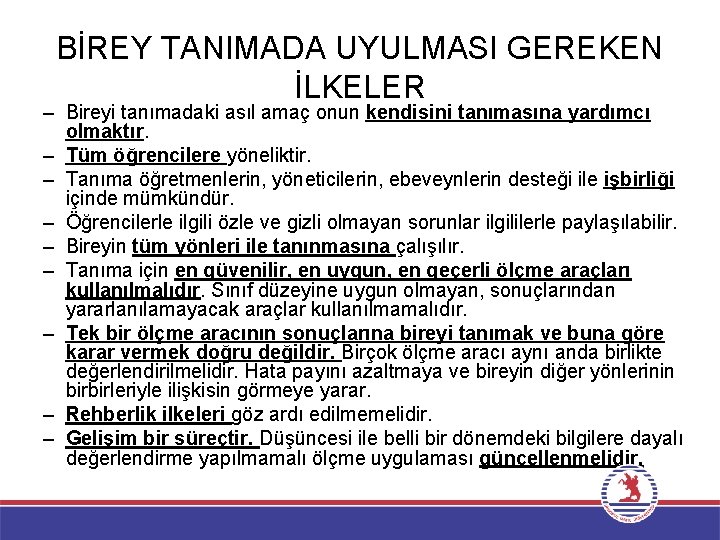 BİREY TANIMADA UYULMASI GEREKEN İLKELER

– Bireyi tanımadaki asıl amaç onun kendisini tanımasına yardımcı olmaktır.
– Tüm öğrencilere yöneliktir.
– Tanıma öğretmenlerin, yöneticilerin, ebeveynlerin desteği ile işbirliği içinde mümkündür.
– Öğrencilerle ilgili özle ve gizli olmayan sorunlar ilgililerle paylaşılabilir.
– Bireyin tüm yönleri ile tanınmasına çalışılır.
– Tanıma için en güvenilir, en uygun, en geçerli ölçme araçları kullanılmalıdır. Sınıf düzeyine uygun olmayan, sonuçlarından yararlanılamayacak araçlar kullanılmamalıdır.
– Tek bir ölçme aracının sonuçlarına bireyi tanımak ve buna göre karar vermek doğru değildir. Birçok ölçme aracı aynı anda birlikte değerlendirilmelidir. Hata payını azaltmaya ve bireyin diğer yönlerinin birbirleriyle ilişkisin görmeye yarar.
– Rehberlik ilkeleri göz ardı edilmemelidir.
– Gelişim bir süreçtir. Düşüncesi ile belli bir dönemdeki bilgilere dayalı değerlendirme yapılmamalı ölçme uygulaması güncellenmelidir.